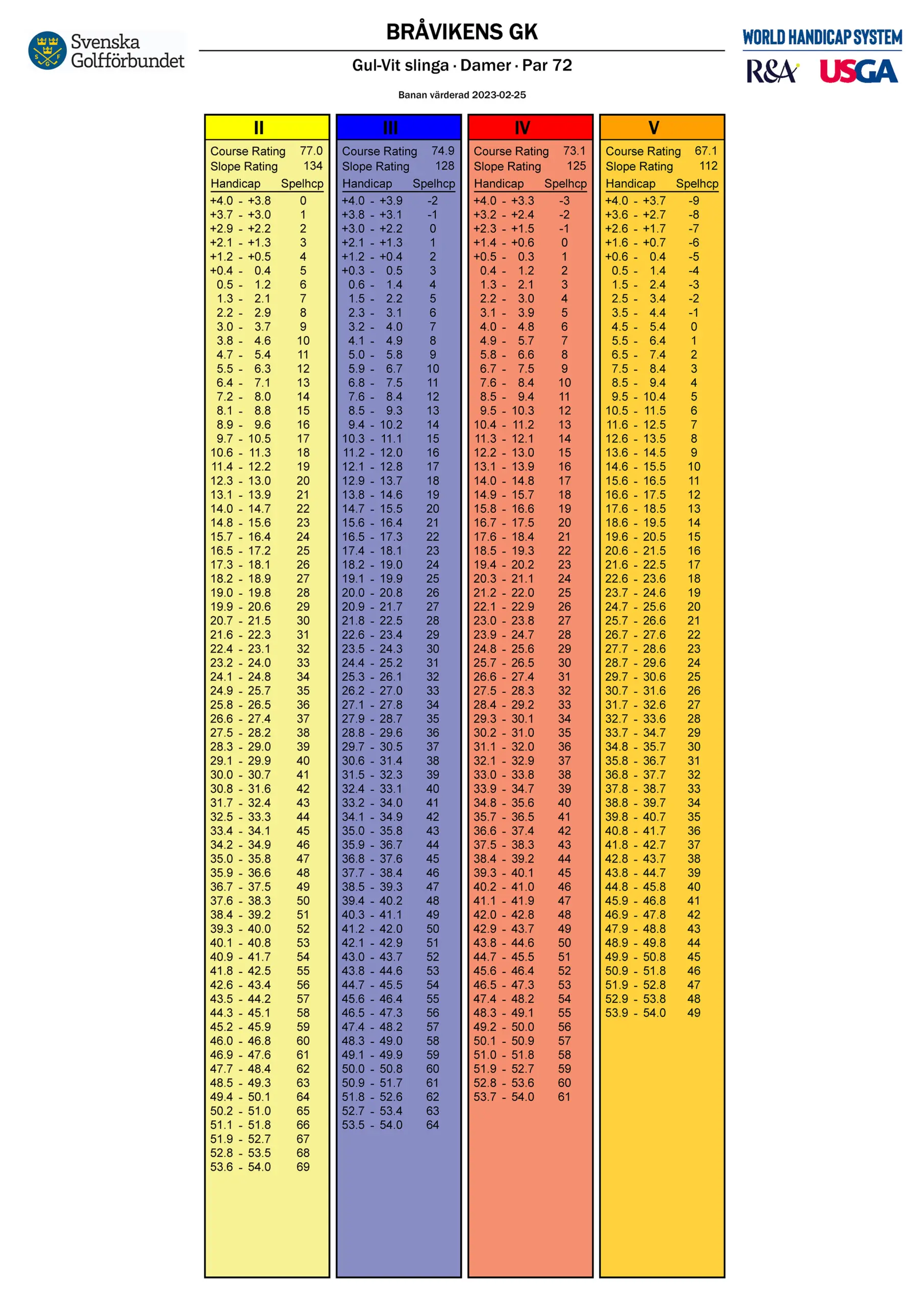 Svenska Golfförbundet

BRÅVIKENS GK

Gul-Vit slinga · Damer · Par 72

Banan värderad 2023-02-25

WORLD HANDICAP SYSTEM
R&A USGA

II

Course Rating 77.0
Slope Rating 134

| Handicap | Spelhcp |
|---|---|
| +4.0 - +3.8 | 0 |
| +3.7 - +3.0 | 1 |
| +2.9 - +2.2 | 2 |
| +2.1 - +1.3 | 3 |
| +1.2 - +0.5 | 4 |
| +0.4 - 0.4 | 5 |
| 0.5 - 1.2 | 6 |
| 1.3 - 2.1 | 7 |
| 2.2 - 2.9 | 8 |
| 3.0 - 3.7 | 9 |
| 3.8 - 4.6 | 10 |
| 4.7 - 5.4 | 11 |
| 5.5 - 6.3 | 12 |
| 6.4 - 7.1 | 13 |
| 7.2 - 8.0 | 14 |
| 8.1 - 8.8 | 15 |
| 8.9 - 9.6 | 16 |
| 9.7 - 10.5 | 17 |
| 10.6 - 11.3 | 18 |
| 11.4 - 12.2 | 19 |
| 12.3 - 13.0 | 20 |
| 13.1 - 13.9 | 21 |
| 14.0 - 14.7 | 22 |
| 14.8 - 15.6 | 23 |
| 15.7 - 16.4 | 24 |
| 16.5 - 17.2 | 25 |
| 17.3 - 18.1 | 26 |
| 18.2 - 18.9 | 27 |
| 19.0 - 19.8 | 28 |
| 19.9 - 20.6 | 29 |
| 20.7 - 21.5 | 30 |
| 21.6 - 22.3 | 31 |
| 22.4 - 23.1 | 32 |
| 23.2 - 24.0 | 33 |
| 24.1 - 24.8 | 34 |
| 24.9 - 25.7 | 35 |
| 25.8 - 26.5 | 36 |
| 26.6 - 27.4 | 37 |
| 27.5 - 28.2 | 38 |
| 28.3 - 29.0 | 39 |
| 29.1 - 29.9 | 40 |
| 30.0 - 30.7 | 41 |
| 30.8 - 31.6 | 42 |
| 31.7 - 32.4 | 43 |
| 32.5 - 33.3 | 44 |
| 33.4 - 34.1 | 45 |
| 34.2 - 34.9 | 46 |
| 35.0 - 35.8 | 47 |
| 35.9 - 36.6 | 48 |
| 36.7 - 37.5 | 49 |
| 37.6 - 38.3 | 50 |
| 38.4 - 39.2 | 51 |
| 39.3 - 40.0 | 52 |
| 40.1 - 40.8 | 53 |
| 40.9 - 41.7 | 54 |
| 41.8 - 42.5 | 55 |
| 42.6 - 43.4 | 56 |
| 43.5 - 44.2 | 57 |
| 44.3 - 45.1 | 58 |
| 45.2 - 45.9 | 59 |
| 46.0 - 46.8 | 60 |
| 46.9 - 47.6 | 61 |
| 47.7 - 48.4 | 62 |
| 48.5 - 49.3 | 63 |
| 49.4 - 50.1 | 64 |
| 50.2 - 51.0 | 65 |
| 51.1 - 51.8 | 66 |
| 51.9 - 52.7 | 67 |
| 52.8 - 53.5 | 68 |
| 53.6 - 54.0 | 69 |

III

Course Rating 74.9
Slope Rating 128

| Handicap | Spelhcp |
|---|---|
| +4.0 - +3.9 | -2 |
| +3.8 - +3.1 | -1 |
| +3.0 - +2.2 | 0 |
| +2.1 - +1.3 | 1 |
| +1.2 - +0.4 | 2 |
| +0.3 - 0.5 | 3 |
| 0.6 - 1.4 | 4 |
| 1.5 - 2.2 | 5 |
| 2.3 - 3.1 | 6 |
| 3.2 - 4.0 | 7 |
| 4.1 - 4.9 | 8 |
| 5.0 - 5.8 | 9 |
| 5.9 - 6.7 | 10 |
| 6.8 - 7.5 | 11 |
| 7.6 - 8.4 | 12 |
| 8.5 - 9.3 | 13 |
| 9.4 - 10.2 | 14 |
| 10.3 - 11.1 | 15 |
| 11.2 - 12.0 | 16 |
| 12.1 - 12.8 | 17 |
| 12.9 - 13.7 | 18 |
| 13.8 - 14.6 | 19 |
| 14.7 - 15.5 | 20 |
| 15.6 - 16.4 | 21 |
| 16.5 - 17.3 | 22 |
| 17.4 - 18.1 | 23 |
| 18.2 - 19.0 | 24 |
| 19.1 - 19.9 | 25 |
| 20.0 - 20.8 | 26 |
| 20.9 - 21.7 | 27 |
| 21.8 - 22.5 | 28 |
| 22.6 - 23.4 | 29 |
| 23.5 - 24.3 | 30 |
| 24.4 - 25.2 | 31 |
| 25.3 - 26.1 | 32 |
| 26.2 - 27.0 | 33 |
| 27.1 - 27.8 | 34 |
| 27.9 - 28.7 | 35 |
| 28.8 - 29.6 | 36 |
| 29.7 - 30.5 | 37 |
| 30.6 - 31.4 | 38 |
| 31.5 - 32.3 | 39 |
| 32.4 - 33.1 | 40 |
| 33.2 - 34.0 | 41 |
| 34.1 - 34.9 | 42 |
| 35.0 - 35.8 | 43 |
| 35.9 - 36.7 | 44 |
| 36.8 - 37.6 | 45 |
| 37.7 - 38.4 | 46 |
| 38.5 - 39.3 | 47 |
| 39.4 - 40.2 | 48 |
| 40.3 - 41.1 | 49 |
| 41.2 - 42.0 | 50 |
| 42.1 - 42.9 | 51 |
| 43.0 - 43.7 | 52 |
| 43.8 - 44.6 | 53 |
| 44.7 - 45.5 | 54 |
| 45.6 - 46.4 | 55 |
| 46.5 - 47.3 | 56 |
| 47.4 - 48.2 | 57 |
| 48.3 - 49.0 | 58 |
| 49.1 - 49.9 | 59 |
| 50.0 - 50.8 | 60 |
| 50.9 - 51.7 | 61 |
| 51.8 - 52.6 | 62 |
| 52.7 - 53.4 | 63 |
| 53.5 - 54.0 | 64 |

IV

Course Rating 73.1
Slope Rating 125

| Handicap | Spelhcp |
|---|---|
| +4.0 - +3.3 | -3 |
| +3.2 - +2.4 | -2 |
| +2.3 - +1.5 | -1 |
| +1.4 - +0.6 | 0 |
| +0.5 - 0.3 | 1 |
| 0.4 - 1.2 | 2 |
| 1.3 - 2.1 | 3 |
| 2.2 - 3.0 | 4 |
| 3.1 - 3.9 | 5 |
| 4.0 - 4.8 | 6 |
| 4.9 - 5.7 | 7 |
| 5.8 - 6.6 | 8 |
| 6.7 - 7.5 | 9 |
| 7.6 - 8.4 | 10 |
| 8.5 - 9.4 | 11 |
| 9.5 - 10.3 | 12 |
| 10.4 - 11.2 | 13 |
| 11.3 - 12.1 | 14 |
| 12.2 - 13.0 | 15 |
| 13.1 - 13.9 | 16 |
| 14.0 - 14.8 | 17 |
| 14.9 - 15.7 | 18 |
| 15.8 - 16.6 | 19 |
| 16.7 - 17.5 | 20 |
| 17.6 - 18.4 | 21 |
| 18.5 - 19.3 | 22 |
| 19.4 - 20.2 | 23 |
| 20.3 - 21.1 | 24 |
| 21.2 - 22.0 | 25 |
| 22.1 - 22.9 | 26 |
| 23.0 - 23.8 | 27 |
| 23.9 - 24.7 | 28 |
| 24.8 - 25.6 | 29 |
| 25.7 - 26.5 | 30 |
| 26.6 - 27.4 | 31 |
| 27.5 - 28.3 | 32 |
| 28.4 - 29.2 | 33 |
| 29.3 - 30.1 | 34 |
| 30.2 - 31.0 | 35 |
| 31.1 - 32.0 | 36 |
| 32.1 - 32.9 | 37 |
| 33.0 - 33.8 | 38 |
| 33.9 - 34.7 | 39 |
| 34.8 - 35.6 | 40 |
| 35.7 - 36.5 | 41 |
| 36.6 - 37.4 | 42 |
| 37.5 - 38.3 | 43 |
| 38.4 - 39.2 | 44 |
| 39.3 - 40.1 | 45 |
| 40.2 - 41.0 | 46 |
| 41.1 - 41.9 | 47 |
| 42.0 - 42.8 | 48 |
| 42.9 - 43.7 | 49 |
| 43.8 - 44.6 | 50 |
| 44.7 - 45.5 | 51 |
| 45.6 - 46.4 | 52 |
| 46.5 - 47.3 | 53 |
| 47.4 - 48.2 | 54 |
| 48.3 - 49.1 | 55 |
| 49.2 - 50.0 | 56 |
| 50.1 - 50.9 | 57 |
| 51.0 - 51.8 | 58 |
| 51.9 - 52.7 | 59 |
| 52.8 - 53.6 | 60 |
| 53.7 - 54.0 | 61 |

V

Course Rating 67.1
Slope Rating 112

| Handicap | Spelhcp |
|---|---|
| +4.0 - +3.7 | -9 |
| +3.6 - +2.7 | -8 |
| +2.6 - +1.7 | -7 |
| +1.6 - +0.7 | -6 |
| +0.6 - 0.4 | -5 |
| 0.5 - 1.4 | -4 |
| 1.5 - 2.4 | -3 |
| 2.5 - 3.4 | -2 |
| 3.5 - 4.4 | -1 |
| 4.5 - 5.4 | 0 |
| 5.5 - 6.4 | 1 |
| 6.5 - 7.4 | 2 |
| 7.5 - 8.4 | 3 |
| 8.5 - 9.4 | 4 |
| 9.5 - 10.4 | 5 |
| 10.5 - 11.5 | 6 |
| 11.6 - 12.5 | 7 |
| 12.6 - 13.5 | 8 |
| 13.6 - 14.5 | 9 |
| 14.6 - 15.5 | 10 |
| 15.6 - 16.5 | 11 |
| 16.6 - 17.5 | 12 |
| 17.6 - 18.5 | 13 |
| 18.6 - 19.5 | 14 |
| 19.6 - 20.5 | 15 |
| 20.6 - 21.5 | 16 |
| 21.6 - 22.5 | 17 |
| 22.6 - 23.6 | 18 |
| 23.7 - 24.6 | 19 |
| 24.7 - 25.6 | 20 |
| 25.7 - 26.6 | 21 |
| 26.7 - 27.6 | 22 |
| 27.7 - 28.6 | 23 |
| 28.7 - 29.6 | 24 |
| 29.7 - 30.6 | 25 |
| 30.7 - 31.6 | 26 |
| 31.7 - 32.6 | 27 |
| 32.7 - 33.6 | 28 |
| 33.7 - 34.7 | 29 |
| 34.8 - 35.7 | 30 |
| 35.8 - 36.7 | 31 |
| 36.8 - 37.7 | 32 |
| 37.8 - 38.7 | 33 |
| 38.8 - 39.7 | 34 |
| 39.8 - 40.7 | 35 |
| 40.8 - 41.7 | 36 |
| 41.8 - 42.7 | 37 |
| 42.8 - 43.7 | 38 |
| 43.8 - 44.7 | 39 |
| 44.8 - 45.8 | 40 |
| 45.9 - 46.8 | 41 |
| 46.9 - 47.8 | 42 |
| 47.9 - 48.8 | 43 |
| 48.9 - 49.8 | 44 |
| 49.9 - 50.8 | 45 |
| 50.9 - 51.8 | 46 |
| 51.9 - 52.8 | 47 |
| 52.9 - 53.8 | 48 |
| 53.9 - 54.0 | 49 |